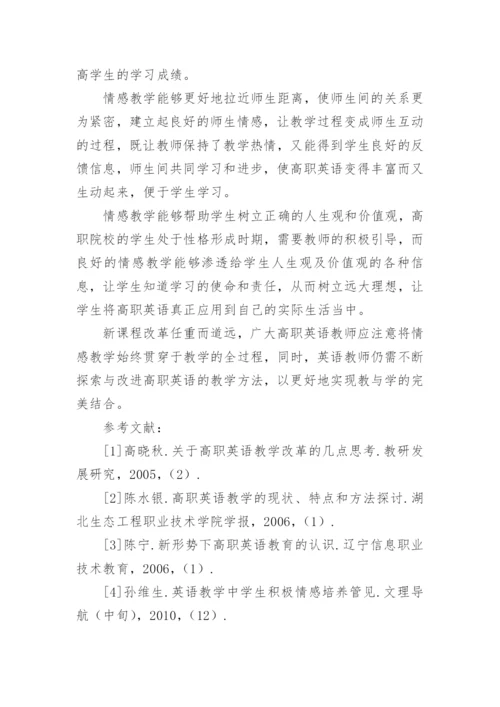 高学生的学习成绩。

情感教学能够更好地拉近师生距离，使师生间的关系更为紧密，建立起良好的师生情感，让教学过程变成师生互动的过程，既让教师保持了教学热情，又能得到学生良好的反馈信息，师生间共同学习和进步，使高职英语变得丰富而又生动起来，便于学生学习。

情感教学能够帮助学生树立正确的人生观和价值观，高职院校的学生处于性格形成时期，需要教师的积极引导，而良好的情感教学能够渗透给学生人生观及价值观的各种信息，让学生知道学习的使命和责任，从而树立远大理想，让学生将高职英语真正应用到自己的实际生活当中。

新课程改革任重而道远，广大高职英语教师应注意将情感教学始终贯穿于教学的全过程，同时，英语教师仍需不断探索与改进高职英语的教学方法，以更好地实现教与学的完美结合。

参考文献：

[1]高晓秋.关于高职英语教学改革的几点思考.教研发展研究，2005，（2）.

[2]陈水银.高职英语教学的现状、特点和方法探讨.湖北生态工程职业技术学院学报，2006，（1）.

[3]陈宁.新形势下高职英语教育的认识.辽宁信息职业技术教育，2006，（1）.

[4]孙维生.英语教学中学生积极情感培养管见.文理导航（中旬），2010，（12）.